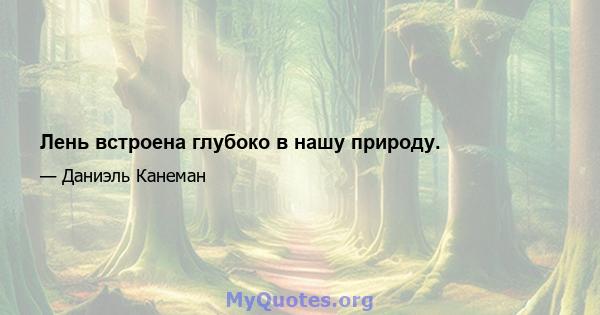 Лень встроена глубоко в нашу природу.

— Даниэль Канеман

MyQuotes.org